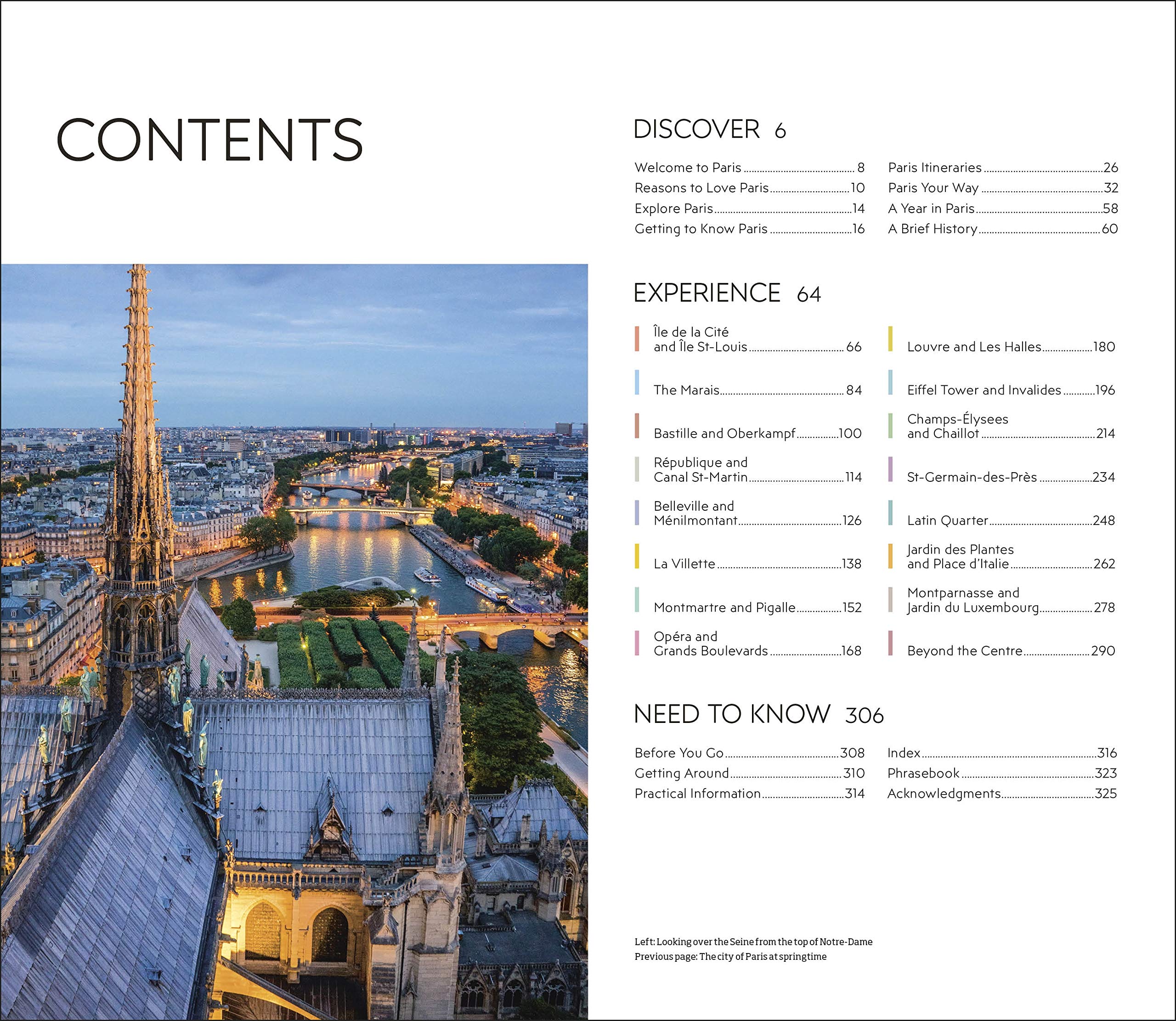 CONTENTS

DISCOVER 6

Welcome to Paris ........ 8
Reasons to Love Paris ........ 10
Explore Paris ........ 14
Getting to Know Paris ........ 16

Paris Itineraries ........ 26
Paris Your Way ........ 32
A Year in Paris ........ 58
A Brief History ........ 60

EXPERIENCE 64

Île de la Cité and Île St-Louis ........ 66
The Marais ........ 84
Bastille and Oberkampf ........ 100
République and Canal St-Martin ........ 114
Belleville and Ménilmontant ........ 126
La Villette ........ 138
Montmartre and Pigalle ........ 152
Opéra and Grands Boulevards ........ 168

Louvre and Les Halles ........ 180
Eiffel Tower and Invalides ........ 196
Champs-Élysees and Chaillot ........ 214
St-Germain-des-Près ........ 234
Latin Quarter ........ 248
Jardin des Plantes and Place d'Italie ........ 262
Montparnasse and Jardin du Luxembourg ........ 278
Beyond the Centre ........ 290

NEED TO KNOW 306

Before You Go ........ 308
Getting Around ........ 310
Practical Information ........ 314

Index ........ 316
Phrasebook ........ 323
Acknowledgments ........ 325

Left: Looking over the Seine from the top of Notre-Dame
Previous page: The city of Paris at springtime